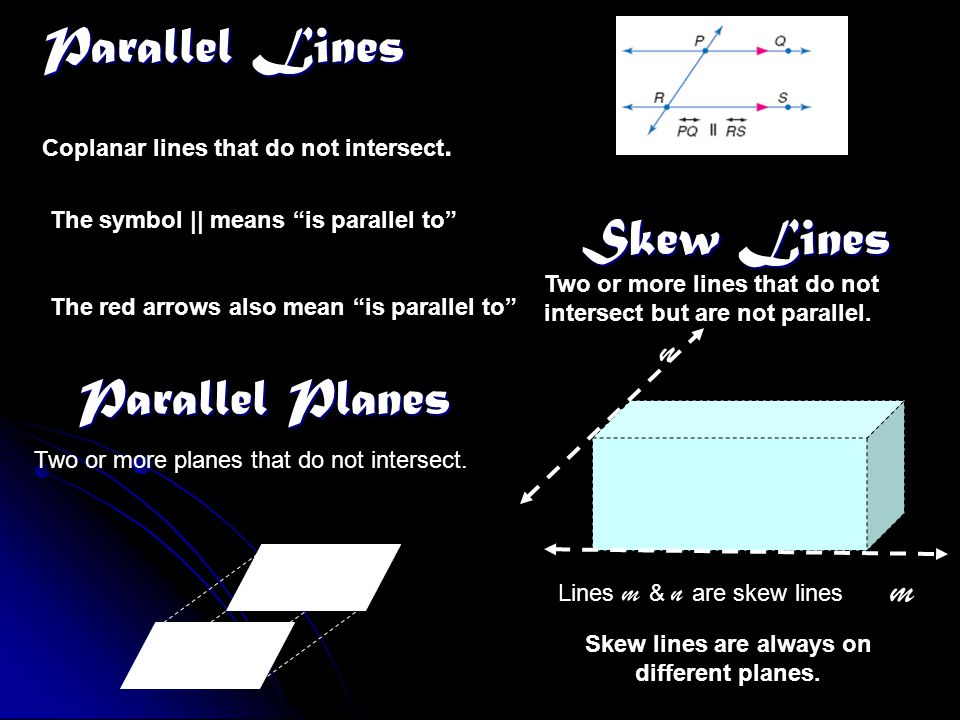 Parallel Lines

P Q R S

$\overleftrightarrow{PQ} \parallel \overleftrightarrow{RS}$

Coplanar lines that do not intersect.

The symbol || means “is parallel to”

The red arrows also mean “is parallel to”

Skew Lines

Two or more lines that do not intersect but are not parallel.

n

Parallel Planes

Two or more planes that do not intersect.

Lines m & n are skew lines

m

Skew lines are always on different planes.